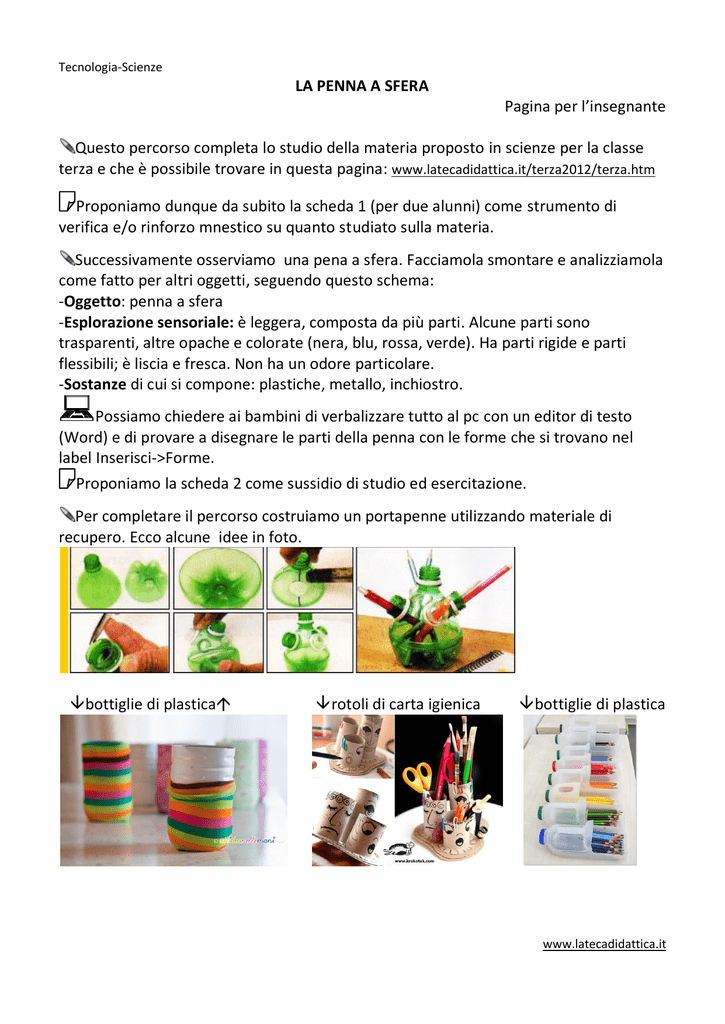 Tecnologia-Scienze

LA PENNA A SFERA

Pagina per l'insegnante

Questo percorso completa lo studio della materia proposto in scienze per la classe terza e che è possibile trovare in questa pagina: www.latecadidattica.it/terza2012/terza.htm

Proponiamo dunque da subito la scheda 1 (per due alunni) come strumento di verifica e/o rinforzo mnestico su quanto studiato sulla materia.

Successivamente osserviamo una pena a sfera. Facciamola smontare e analizziamola come fatto per altri oggetti, seguendo questo schema:
-Oggetto: penna a sfera
-Esplorazione sensoriale: è leggera, composta da più parti. Alcune parti sono trasparenti, altre opache e colorate (nera, blu, rossa, verde). Ha parti rigide e parti flessibili; è liscia e fresca. Non ha un odore particolare.
-Sostanze di cui si compone: plastiche, metallo, inchiostro.

Possiamo chiedere ai bambini di verbalizzare tutto al pc con un editor di testo (Word) e di provare a disegnare le parti della penna con le forme che si trovano nel label Inserisci->Forme.

Proponiamo la scheda 2 come sussidio di studio ed esercitazione.

Per completare il percorso costruiamo un portapenne utilizzando materiale di recupero. Ecco alcune idee in foto.

↓bottiglie di plastica↑ ↓rotoli di carta igienica ↓bottiglie di plastica

www.latecadidattica.it